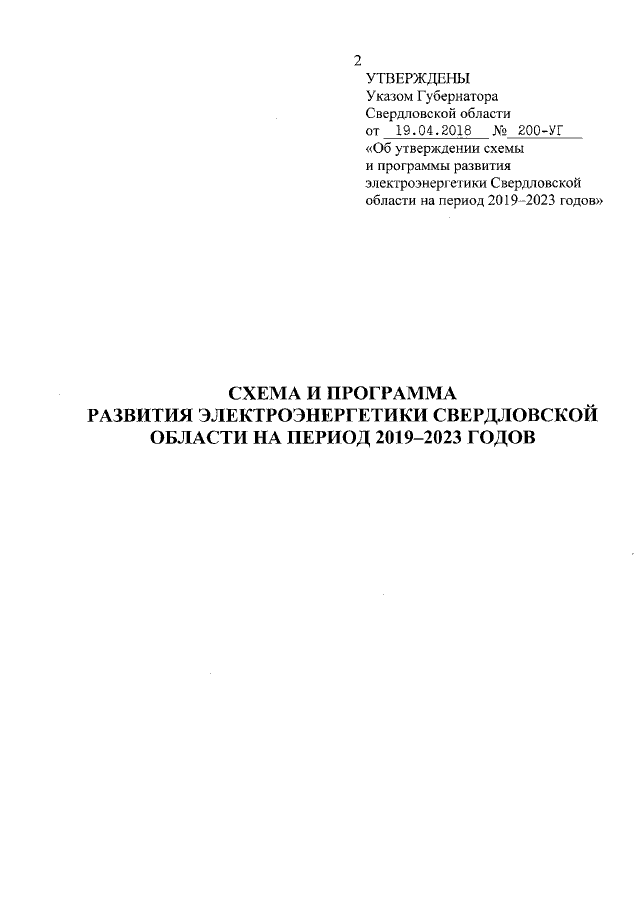 2

УТВЕРЖДЕНЫ
Указом Губернатора
Свердловской области
от 19.04.2018 № 200-УГ
«Об утверждении схемы
и программы развития
электроэнергетики Свердловской
области на период 2019–2023 годов»

СХЕМА И ПРОГРАММА
РАЗВИТИЯ ЭЛЕКТРОЭНЕРГЕТИКИ СВЕРДЛОВСКОЙ
ОБЛАСТИ НА ПЕРИОД 2019–2023 ГОДОВ